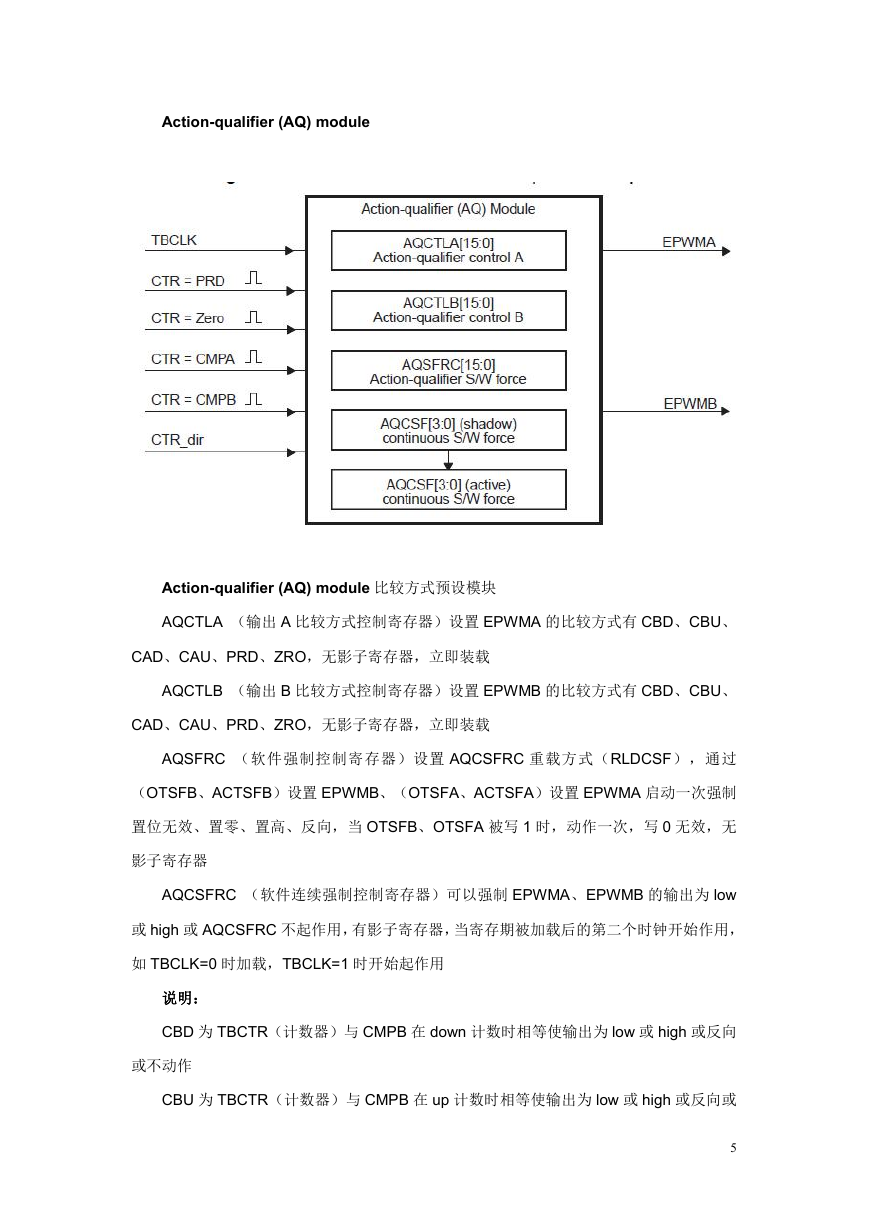 Action-qualifier (AQ) module

Action-qualifier (AQ) Module

TBCLK

CTR = PRD

CTR = Zero

CTR = CMPA

CTR = CMPB

CTR_dir

AQCTLA[15:0]
Action-qualifier control A

AQCTLB[15:0]
Action-qualifier control B

AQSFRC[15:0]
Action-qualifier S/W force

AQCSF[3:0] (shadow)
continuous S/W force

AQCSF[3:0] (active)
continuous S/W force

EPWMA

EPWMB

Action-qualifier (AQ) module 比较方式预设模块

AQCTLA （输出 A 比较方式控制寄存器）设置 EPWMA 的比较方式有 CBD、CBU、CAD、CAU、PRD、ZRO，无影子寄存器，立即装载

AQCTLB （输出 B 比较方式控制寄存器）设置 EPWMB 的比较方式有 CBD、CBU、CAD、CAU、PRD、ZRO，无影子寄存器，立即装载

AQSFRC （软件强制控制寄存器）设置 AQCSFRC 重载方式（RLDCSF），通过（OTSFB、ACTSFB）设置 EPWMB、（OTSFA、ACTSFA）设置 EPWMA 启动一次强制置位无效、置零、置高、反向，当 OTSFB、OTSFA 被写 1 时，动作一次，写 0 无效，无影子寄存器

AQCSFRC （软件连续强制控制寄存器）可以强制 EPWMA、EPWMB 的输出为 low 或 high 或 AQCSFRC 不起作用，有影子寄存器，当寄存期被加载后的第二个时钟开始作用，如 TBCLK=0 时加载，TBCLK=1 时开始起作用

说明：

CBD 为 TBCTR（计数器）与 CMPB 在 down 计数时相等使输出为 low 或 high 或反向或不动作

CBU 为 TBCTR（计数器）与 CMPB 在 up 计数时相等使输出为 low 或 high 或反向或

5